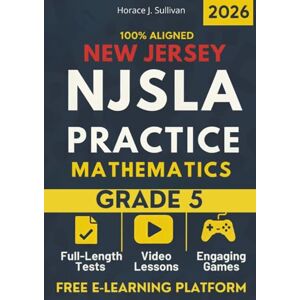 Horace J. Sullivan

2026

100% ALIGNED

NEW JERSEY

NJSLA

PRACTICE

MATHEMATICS

GRADE 5

Full-Length Tests

Video Lessons

Engaging Games

FREE E-LEARNING PLATFORM